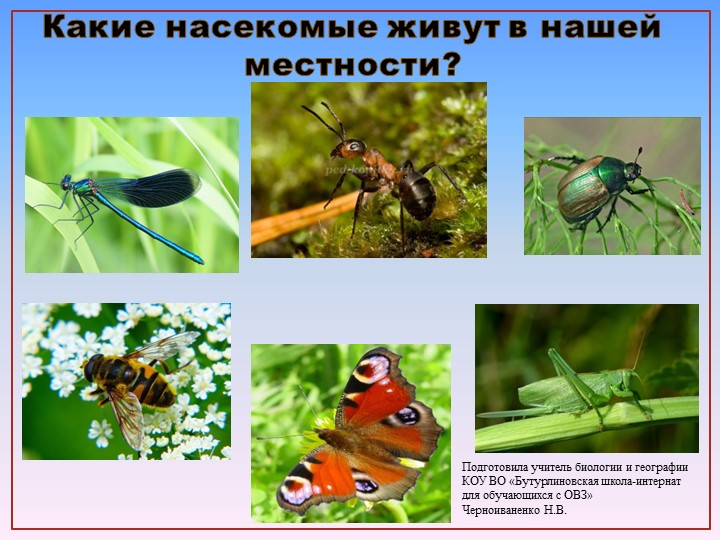 Какие насекомые живут в нашей местности?

Подготовила учитель биологии и географии КОУ ВО «Бутурлиновская школа-интернат для обучающихся с ОВЗ»
Черноиваненко Н.В.